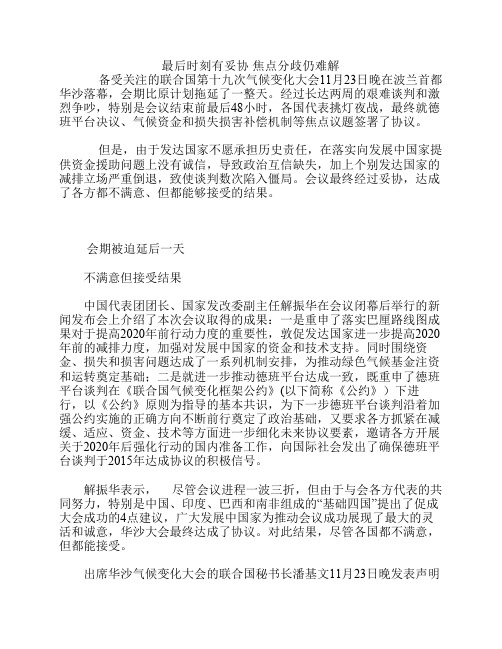 最后时刻有妥协 焦点分歧仍难解

备受关注的联合国第十九次气候变化大会11月23日晚在波兰首都华沙落幕，会期比原计划拖延了一整天。经过长达两周的艰难谈判和激烈争吵，特别是会议结束前最后48小时，各国代表挑灯夜战，最终就德班平台决议、气候资金和损失损害补偿机制等焦点议题签署了协议。

但是，由于发达国家不愿承担历史责任，在落实向发展中国家提供资金援助问题上没有诚信，导致政治互信缺失，加上个别发达国家的减排立场严重倒退，致使谈判数次陷入僵局。会议最终经过妥协，达成了各方都不满意、但都能够接受的结果。

会期被迫延后一天

不满意但接受结果

中国代表团团长、国家发改委副主任解振华在会议闭幕后举行的新闻发布会上介绍了本次会议取得的成果：一是重申了落实巴厘路线图成果对于提高2020年前行动力度的重要性，敦促发达国家进一步提高2020年前的减排力度，加强对发展中国家的资金和技术支持。同时围绕资金、损失和损害问题达成了一系列机制安排，为推动绿色气候基金注资和运转奠定基础；二是就进一步推动德班平台达成一致，既重申了德班平台谈判在《联合国气候变化框架公约》(以下简称《公约》）下进行，以《公约》原则为指导的基本共识，为下一步德班平台谈判沿着加强公约实施的正确方向不断前行奠定了政治基础，又要求各方抓紧在减缓、适应、资金、技术等方面进一步细化未来协议要素，邀请各方开展关于2020年后强化行动的国内准备工作，向国际社会发出了确保德班平台谈判于2015年达成协议的积极信号。

解振华表示，　尽管会议进程一波三折，但由于与会各方代表的共同努力，特别是中国、印度、巴西和南非组成的“基础四国”提出了促成大会成功的4点建议，广大发展中国家为推动会议成功展现了最大的灵活和诚意，华沙大会最终达成了协议。对此结果，尽管各国都不满意，但都能接受。

出席华沙气候变化大会的联合国秘书长潘基文11月23日晚发表声明